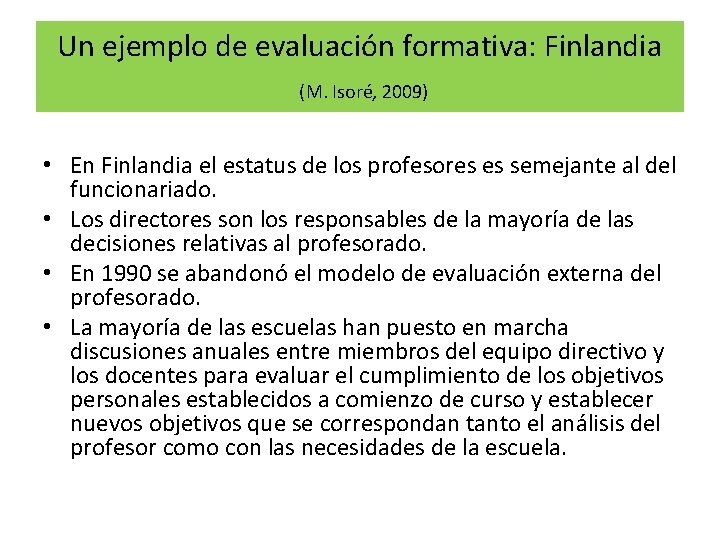 Un ejemplo de evaluación formativa: Finlandia

(M. Isoré, 2009)

• En Finlandia el estatus de los profesores es semejante al del funcionariado.
• Los directores son los responsables de la mayoría de las decisiones relativas al profesorado.
• En 1990 se abandonó el modelo de evaluación externa del profesorado.
• La mayoría de las escuelas han puesto en marcha discusiones anuales entre miembros del equipo directivo y los docentes para evaluar el cumplimiento de los objetivos personales establecidos a comienzo de curso y establecer nuevos objetivos que se correspondan tanto el análisis del profesor como con las necesidades de la escuela.